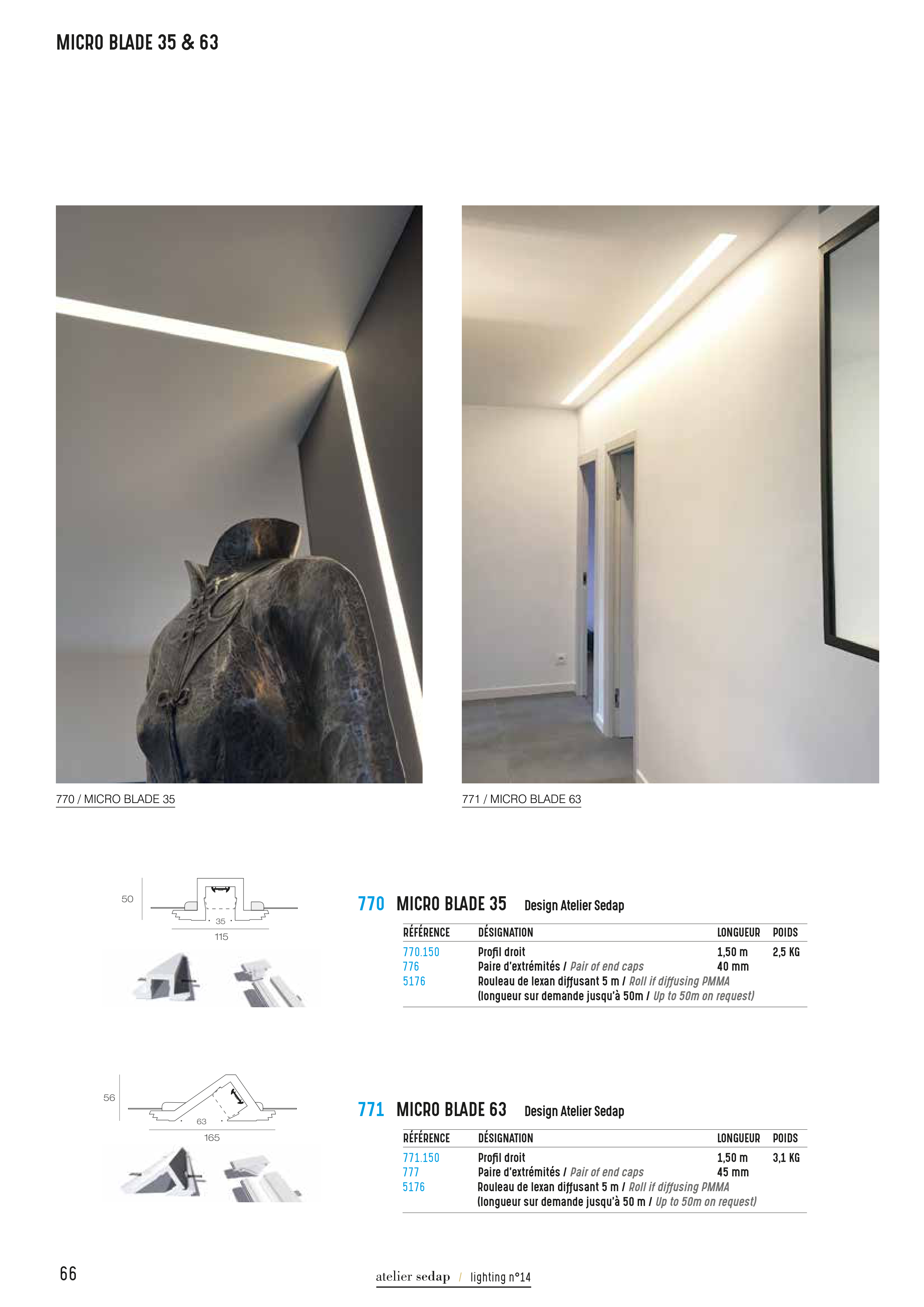 MICRO BLADE 35 & 63

770 / MICRO BLADE 35

771 / MICRO BLADE 63

50
35
115

770 MICRO BLADE 35 Design Atelier Sedap

| RÉFÉRENCE | DÉSIGNATION | LONGUEUR | POIDS |
|---|---|---|---|
| 770.150 | Profil droit | 1,50 m | 2,5 KG |
| 776 | Paire d'extrémités / Pair of end caps | 40 mm | |
| 5176 | Rouleau de lexan diffusant 5 m / Roll if diffusing PMMA (longueur sur demande jusqu'à 50m / Up to 50m on request) | | |

56
63
165

771 MICRO BLADE 63 Design Atelier Sedap

| RÉFÉRENCE | DÉSIGNATION | LONGUEUR | POIDS |
|---|---|---|---|
| 771.150 | Profil droit | 1,50 m | 3,1 KG |
| 777 | Paire d'extrémités / Pair of end caps | 45 mm | |
| 5176 | Rouleau de lexan diffusant 5 m / Roll if diffusing PMMA (longueur sur demande jusqu'à 50 m / Up to 50m on request) | | |

66

atelier sedap / lighting n°14